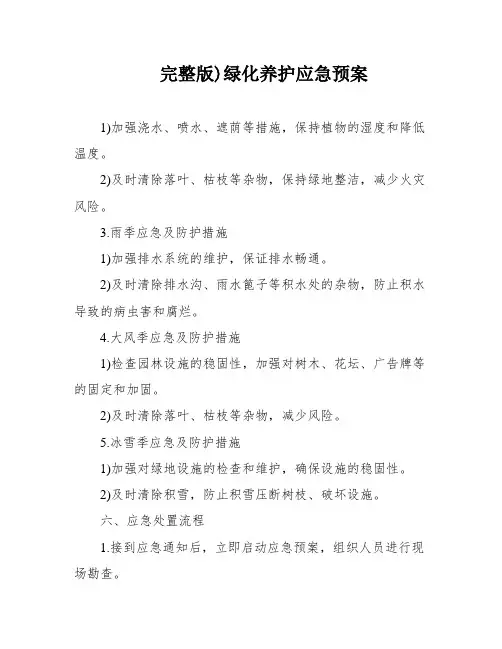 完整版)绿化养护应急预案

1)加强浇水、喷水、遮荫等措施，保持植物的湿度和降低温度。

2)及时清除落叶、枯枝等杂物，保持绿地整洁，减少火灾风险。

3.雨季应急及防护措施

1)加强排水系统的维护，保证排水畅通。

2)及时清除排水沟、雨水篦子等积水处的杂物，防止积水导致的病虫害和腐烂。

4.大风季应急及防护措施

1)检查园林设施的稳固性，加强对树木、花坛、广告牌等的固定和加固。

2)及时清除落叶、枯枝等杂物，减少风险。

5.冰雪季应急及防护措施

1)加强对绿地设施的检查和维护，确保设施的稳固性。

2)及时清除积雪，防止积雪压断树枝、破坏设施。

六、应急处置流程

1.接到应急通知后，立即启动应急预案，组织人员进行现场勘查。